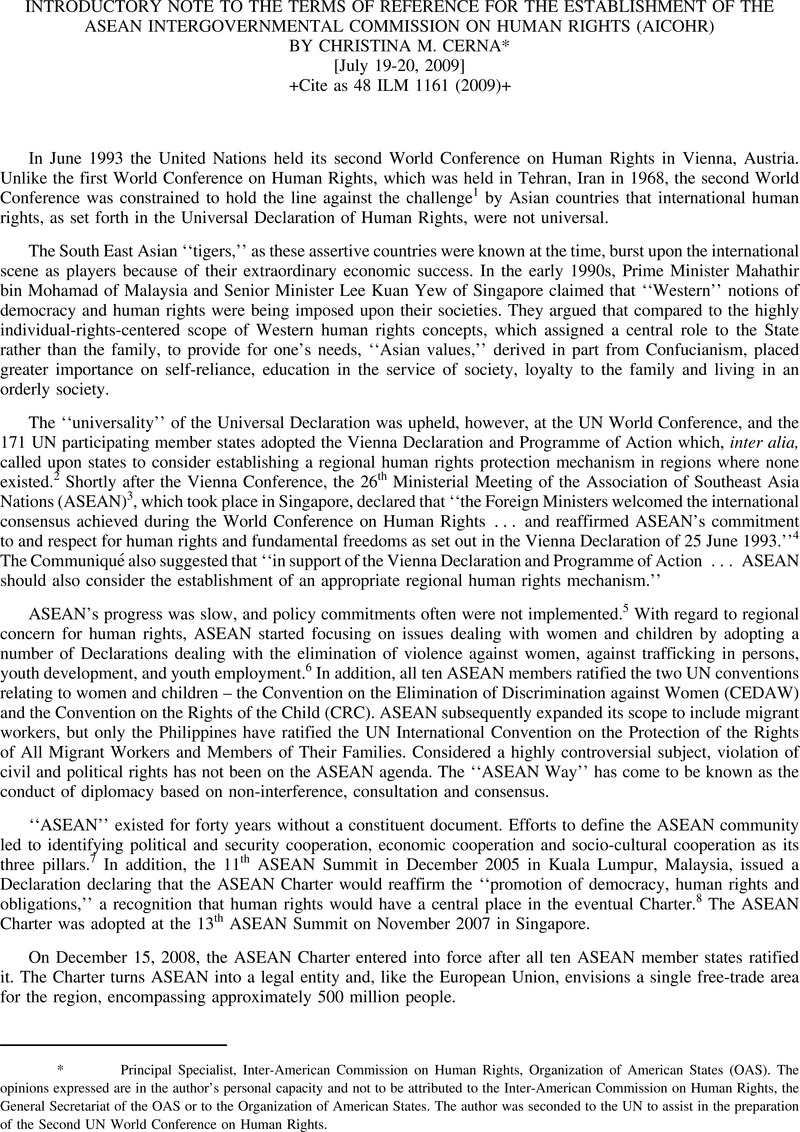 INTRODUCTORY NOTE TO THE TERMS OF REFERENCE FOR THE ESTABLISHMENT OF THE ASEAN INTERGOVERNMENTAL COMMISSION ON HUMAN RIGHTS (AICOHR)
BY CHRISTINA M. CERNA*
[July 19-20, 2009]
+Cite as 48 ILM 1161 (2009)+

In June 1993 the United Nations held its second World Conference on Human Rights in Vienna, Austria. Unlike the first World Conference on Human Rights, which was held in Tehran, Iran in 1968, the second World Conference was constrained to hold the line against the challenge$^1$ by Asian countries that international human rights, as set forth in the Universal Declaration of Human Rights, were not universal.

The South East Asian ‘‘tigers,’’ as these assertive countries were known at the time, burst upon the international scene as players because of their extraordinary economic success. In the early 1990s, Prime Minister Mahathir bin Mohamad of Malaysia and Senior Minister Lee Kuan Yew of Singapore claimed that ‘‘Western’’ notions of democracy and human rights were being imposed upon their societies. They argued that compared to the highly individual-rights-centered scope of Western human rights concepts, which assigned a central role to the State rather than the family, to provide for one’s needs, ‘‘Asian values,’’ derived in part from Confucianism, placed greater importance on self-reliance, education in the service of society, loyalty to the family and living in an orderly society.

The ‘‘universality’’ of the Universal Declaration was upheld, however, at the UN World Conference, and the 171 UN participating member states adopted the Vienna Declaration and Programme of Action which, inter alia, called upon states to consider establishing a regional human rights protection mechanism in regions where none existed.$^2$ Shortly after the Vienna Conference, the 26$^{th}$ Ministerial Meeting of the Association of Southeast Asia Nations (ASEAN)$^3$, which took place in Singapore, declared that ‘‘the Foreign Ministers welcomed the international consensus achieved during the World Conference on Human Rights . . . and reaffirmed ASEAN’s commitment to and respect for human rights and fundamental freedoms as set out in the Vienna Declaration of 25 June 1993.’’$^4$ The Communiqué also suggested that ‘‘in support of the Vienna Declaration and Programme of Action . . . ASEAN should also consider the establishment of an appropriate regional human rights mechanism.’’

ASEAN’s progress was slow, and policy commitments often were not implemented.$^5$ With regard to regional concern for human rights, ASEAN started focusing on issues dealing with women and children by adopting a number of Declarations dealing with the elimination of violence against women, against trafficking in persons, youth development, and youth employment.$^6$ In addition, all ten ASEAN members ratified the two UN conventions relating to women and children – the Convention on the Elimination of Discrimination against Women (CEDAW) and the Convention on the Rights of the Child (CRC). ASEAN subsequently expanded its scope to include migrant workers, but only the Philippines have ratified the UN International Convention on the Protection of the Rights of All Migrant Workers and Members of Their Families. Considered a highly controversial subject, violation of civil and political rights has not been on the ASEAN agenda. The ‘‘ASEAN Way’’ has come to be known as the conduct of diplomacy based on non-interference, consultation and consensus.

‘‘ASEAN’’ existed for forty years without a constituent document. Efforts to define the ASEAN community led to identifying political and security cooperation, economic cooperation and socio-cultural cooperation as its three pillars.$^7$ In addition, the 11$^{th}$ ASEAN Summit in December 2005 in Kuala Lumpur, Malaysia, issued a Declaration declaring that the ASEAN Charter would reaffirm the ‘‘promotion of democracy, human rights and obligations,’’ a recognition that human rights would have a central place in the eventual Charter.$^8$ The ASEAN Charter was adopted at the 13$^{th}$ ASEAN Summit on November 2007 in Singapore.

On December 15, 2008, the ASEAN Charter entered into force after all ten ASEAN member states ratified it. The Charter turns ASEAN into a legal entity and, like the European Union, envisions a single free-trade area for the region, encompassing approximately 500 million people.

* Principal Specialist, Inter-American Commission on Human Rights, Organization of American States (OAS). The opinions expressed are in the author’s personal capacity and not to be attributed to the Inter-American Commission on Human Rights, the General Secretariat of the OAS or to the Organization of American States. The author was seconded to the UN to assist in the preparation of the Second UN World Conference on Human Rights.